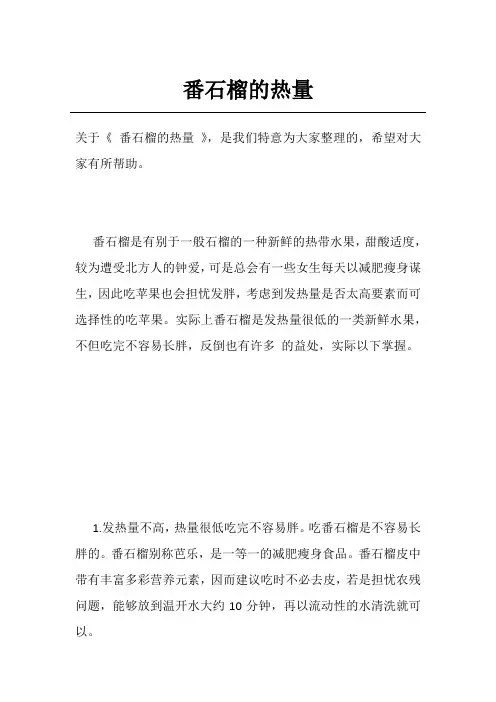 番石榴的热量

关于《 番石榴的热量 》，是我们特意为大家整理的，希望对大家有所帮助。

番石榴是有别于一般石榴的一种新鲜的热带水果，甜酸适度，较为遭受北方人的钟爱，可是总会有一些女生每天以减肥瘦身谋生，因此吃苹果也会担忧发胖，考虑到发热量是否太高要素而可选择性的吃苹果。实际上番石榴是发热量很低的一类新鲜水果，不但吃完不容易长胖，反倒也有许多 的益处，实际以下掌握。

1.发热量不高，热量很低吃完不容易胖。吃番石榴是不容易长胖的。番石榴别称芭乐，是一等一的减肥瘦身食品。番石榴皮中带有丰富多彩营养元素，因而建议吃时不必去皮，若是担忧农残问题，能够放到温开水大约 10 分钟，再以流动性的水清洗就可以。